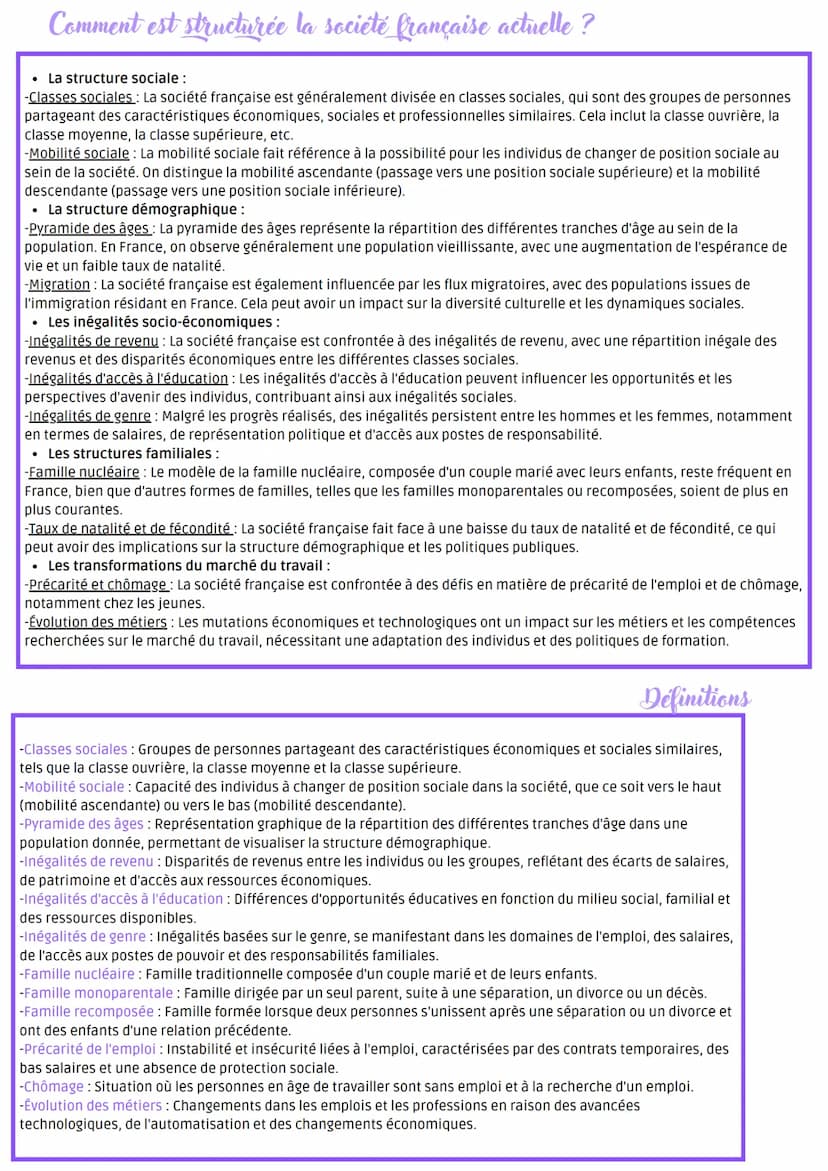 Comment est structurée la société française actuelle ?

• La structure sociale :
-Classes sociales : La société française est généralement divisée en classes sociales, qui sont des groupes de personnes partageant des caractéristiques économiques, sociales et professionnelles similaires. Cela inclut la classe ouvrière, la classe moyenne, la classe supérieure, etc.
-Mobilité sociale : La mobilité sociale fait référence à la possibilité pour les individus de changer de position sociale au sein de la société. On distingue la mobilité ascendante (passage vers une position sociale supérieure) et la mobilité descendante (passage vers une position sociale inférieure).
• La structure démographique :
-Pyramide des âges : La pyramide des âges représente la répartition des différentes tranches d'âge au sein de la population. En France, on observe généralement une population vieillissante, avec une augmentation de l'espérance de vie et un faible taux de natalité.
-Migration : La société française est également influencée par les flux migratoires, avec des populations issues de l'immigration résidant en France. Cela peut avoir un impact sur la diversité culturelle et les dynamiques sociales.
• Les inégalités socio-économiques :
-Inégalités de revenu : La société française est confrontée à des inégalités de revenu, avec une répartition inégale des revenus et des disparités économiques entre les différentes classes sociales.
-Inégalités d'accès à l'éducation : Les inégalités d'accès à l'éducation peuvent influencer les opportunités et les perspectives d'avenir des individus, contribuant ainsi aux inégalités sociales.
-Inégalités de genre : Malgré les progrès réalisés, des inégalités persistent entre les hommes et les femmes, notamment en termes de salaires, de représentation politique et d'accès aux postes de responsabilité.
• Les structures familiales :
-Famille nucléaire : Le modèle de la famille nucléaire, composée d'un couple marié avec leurs enfants, reste fréquent en France, bien que d'autres formes de familles, telles que les familles monoparentales ou recomposées, soient de plus en plus courantes.
-Taux de natalité et de fécondité : La société française fait face à une baisse du taux de natalité et de fécondité, ce qui peut avoir des implications sur la structure démographique et les politiques publiques.
• Les transformations du marché du travail :
-Précarité et chômage : La société française est confrontée à des défis en matière de précarité de l'emploi et de chômage, notamment chez les jeunes.
-Évolution des métiers : Les mutations économiques et technologiques ont un impact sur les métiers et les compétences recherchées sur le marché du travail, nécessitant une adaptation des individus et des politiques de formation.

Définitions

-Classes sociales : Groupes de personnes partageant des caractéristiques économiques et sociales similaires, tels que la classe ouvrière, la classe moyenne et la classe supérieure.
-Mobilité sociale : Capacité des individus à changer de position sociale dans la société, que ce soit vers le haut (mobilité ascendante) ou vers le bas (mobilité descendante).
-Pyramide des âges : Représentation graphique de la répartition des différentes tranches d'âge dans une population donnée, permettant de visualiser la structure démographique.
-Inégalités de revenu : Disparités de revenus entre les individus ou les groupes, reflétant des écarts de salaires, de patrimoine et d'accès aux ressources économiques.
-Inégalités d'accès à l'éducation : Différences d'opportunités éducatives en fonction du milieu social, familial et des ressources disponibles.
-Inégalités de genre : Inégalités basées sur le genre, se manifestant dans les domaines de l'emploi, des salaires, de l'accès aux postes de pouvoir et des responsabilités familiales.
-Famille nucléaire : Famille traditionnelle composée d'un couple marié et de leurs enfants.
-Famille monoparentale : Famille dirigée par un seul parent, suite à une séparation, un divorce ou un décès.
-Famille recomposée : Famille formée lorsque deux personnes s'unissent après une séparation ou un divorce et ont des enfants d'une relation précédente.
-Précarité de l'emploi : Instabilité et insécurité liées à l'emploi, caractérisées par des contrats temporaires, des bas salaires et une absence de protection sociale.
-Chômage : Situation où les personnes en âge de travailler sont sans emploi et à la recherche d'un emploi.
-Évolution des métiers : Changements dans les emplois et les professions en raison des avancées technologiques, de l'automatisation et des changements économiques.